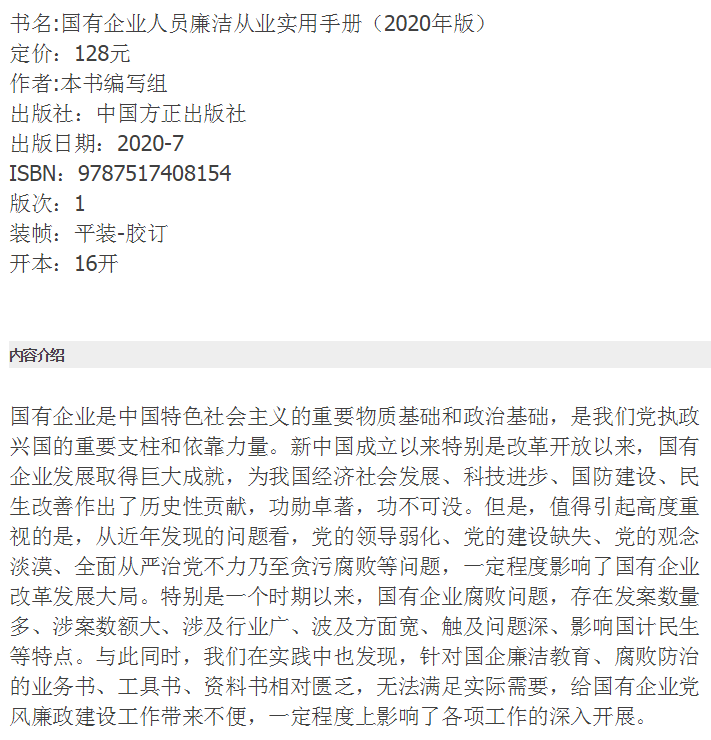 书名:国有企业人员廉洁从业实用手册（2020年版）
定价：128元
作者:本书编写组
出版社：中国方正出版社
出版日期：2020-7
ISBN：9787517408154
版次：1
装帧：平装-胶订
开本：16开

内容介绍

国有企业是中国特色社会主义的重要物质基础和政治基础，是我们党执政兴国的重要支柱和依靠力量。新中国成立以来特别是改革开放以来，国有企业发展取得巨大成就，为我国经济社会发展、科技进步、国防建设、民生改善作出了历史性贡献，功勋卓著，功不可没。但是，值得引起高度重视的是，从近年发现的问题看，党的领导弱化、党的建设缺失、党的观念淡漠、全面从严治党不力乃至贪污腐败等问题，一定程度影响了国有企业改革发展大局。特别是一个时期以来，国有企业腐败问题，存在发案数量多、涉案数额大、涉及行业广、波及方面宽、触及问题深、影响国计民生等特点。与此同时，我们在实践中也发现，针对国企廉洁教育、腐败防治的业务书、工具书、资料书相对匮乏，无法满足实际需要，给国有企业党风廉政建设工作带来不便，一定程度上影响了各项工作的深入开展。